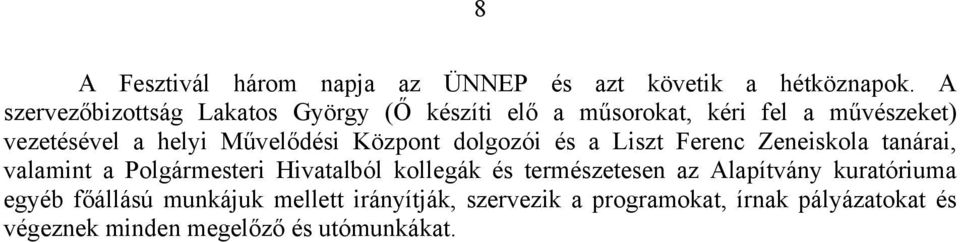 8

A Fesztivál három napja az ÜNNEP és azt követik a hétköznapok. A szervezőbizottság Lakatos György (Ő készíti elő a műsorokat, kéri fel a művészeket) vezetésével a helyi Művelődési Központ dolgozói és a Liszt Ferenc Zeneiskola tanárai, valamint a Polgármesteri Hivatalból kollegák és természetesen az Alapítvány kuratóriuma egyéb főállású munkájuk mellett irányítják, szervezik a programokat, írnak pályázatokat és végeznek minden megelőző és utómunkákat.